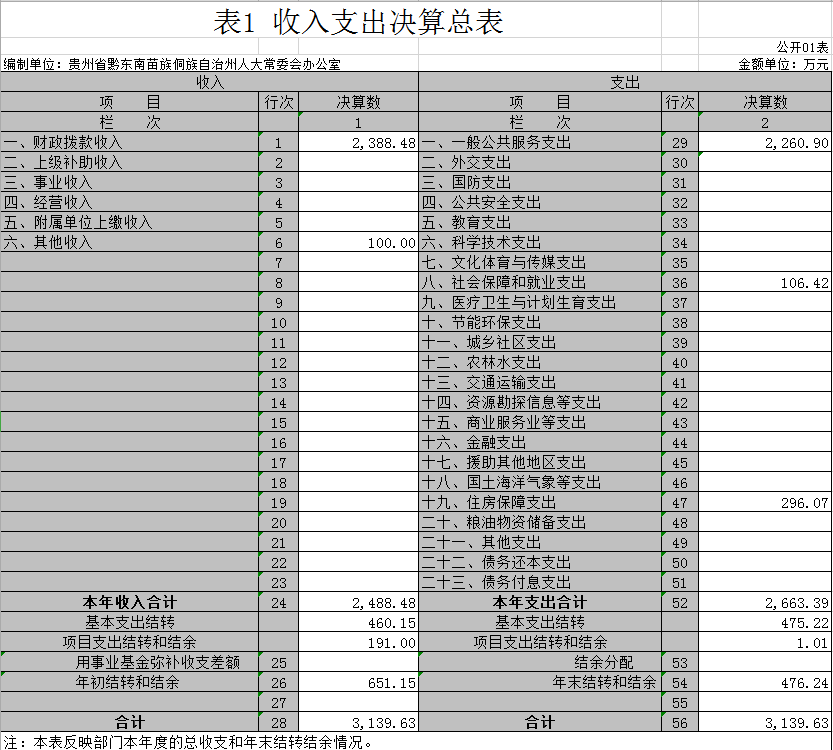 表1 收入支出决算总表

公开01表

编制单位：贵州省黔东南苗族侗族自治州人大常委会办公室

金额单位：万元

| 收入 | | | 支出 | | |
|---|---|---|---|---|---|
| 项 目 | 行次 | 决算数 | 项 目 | 行次 | 决算数 |
| 栏 次 | | 1 | 栏 次 | | 2 |
| 一、财政拨款收入 | 1 | 2,388.48 | 一、一般公共服务支出 | 29 | 2,260.90 |
| 二、上级补助收入 | 2 | | 二、外交支出 | 30 | |
| 三、事业收入 | 3 | | 三、国防支出 | 31 | |
| 四、经营收入 | 4 | | 四、公共安全支出 | 32 | |
| 五、附属单位上缴收入 | 5 | | 五、教育支出 | 33 | |
| 六、其他收入 | 6 | 100.00 | 六、科学技术支出 | 34 | |
| | 7 | | 七、文化体育与传媒支出 | 35 | |
| | 8 | | 八、社会保障和就业支出 | 36 | 106.42 |
| | 9 | | 九、医疗卫生与计划生育支出 | 37 | |
| | 10 | | 十、节能环保支出 | 38 | |
| | 11 | | 十一、城乡社区支出 | 39 | |
| | 12 | | 十二、农林水支出 | 40 | |
| | 13 | | 十三、交通运输支出 | 41 | |
| | 14 | | 十四、资源勘探信息等支出 | 42 | |
| | 15 | | 十五、商业服务业等支出 | 43 | |
| | 16 | | 十六、金融支出 | 44 | |
| | 17 | | 十七、援助其他地区支出 | 45 | |
| | 18 | | 十八、国土海洋气象等支出 | 46 | |
| | 19 | | 十九、住房保障支出 | 47 | 296.07 |
| | 20 | | 二十、粮油物资储备支出 | 48 | |
| | 21 | | 二十一、其他支出 | 49 | |
| | 22 | | 二十二、债务还本支出 | 50 | |
| | 23 | | 二十三、债务付息支出 | 51 | |
| 本年收入合计 | 24 | 2,488.48 | 本年支出合计 | 52 | 2,663.39 |
| 基本支出结转 | | 460.15 | 基本支出结转 | | 475.22 |
| 项目支出结转和结余 | | 191.00 | 项目支出结转和结余 | | 1.01 |
| 用事业基金弥补收支差额 | 25 | | 结余分配 | 53 | |
| 年初结转和结余 | 26 | 651.15 | 年末结转和结余 | 54 | 476.24 |
| | 27 | | | 55 | |
| 合计 | 28 | 3,139.63 | 合计 | 56 | 3,139.63 |

注：本表反映部门本年度的总收支和年末结转结余情况。